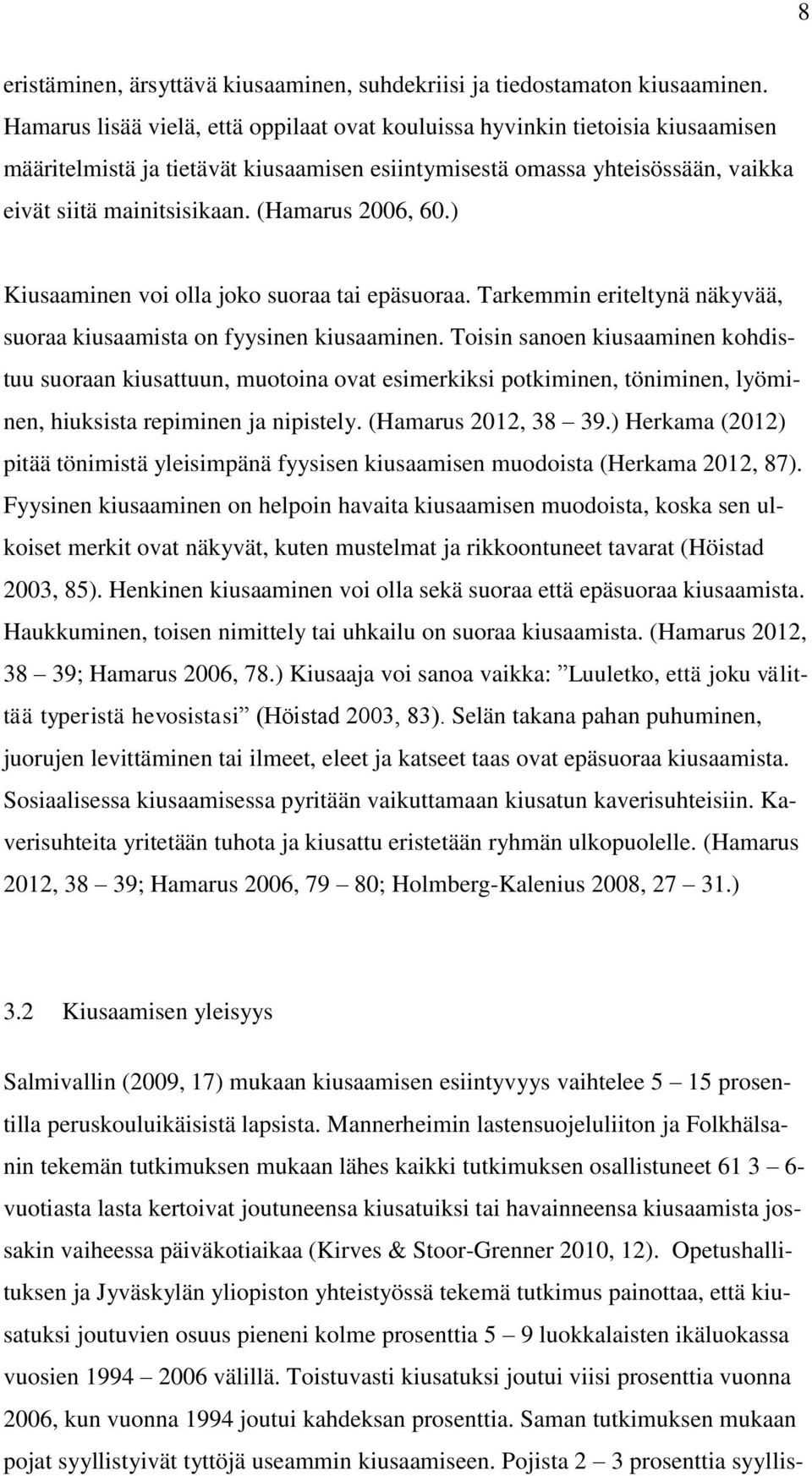 8

eristäminen, ärsyttävä kiusaaminen, suhdekriisi ja tiedostamaton kiusaaminen. Hamarus lisää vielä, että oppilaat ovat kouluissa hyvinkin tietoisia kiusaamisen määritelmistä ja tietävät kiusaamisen esiintymisestä omassa yhteisössään, vaikka eivät siitä mainitsisikaan. (Hamarus 2006, 60.)

Kiusaaminen voi olla joko suoraa tai epäsuoraa. Tarkemmin eriteltynä näkyvää, suoraa kiusaamista on fyysinen kiusaaminen. Toisin sanoen kiusaaminen kohdistuu suoraan kiusattuun, muotoina ovat esimerkiksi potkiminen, töniminen, lyöminen, hiuksista repiminen ja nipistely. (Hamarus 2012, 38 – 39.) Herkama (2012) pitää tönimistä yleisimpänä fyysisen kiusaamisen muodoista (Herkama 2012, 87). Fyysinen kiusaaminen on helpoin havaita kiusaamisen muodoista, koska sen ulkoiset merkit ovat näkyvät, kuten mustelmat ja rikkoontuneet tavarat (Höistad 2003, 85). Henkinen kiusaaminen voi olla sekä suoraa että epäsuoraa kiusaamista. Haukkuminen, toisen nimittely tai uhkailu on suoraa kiusaamista. (Hamarus 2012, 38 – 39; Hamarus 2006, 78.) Kiusaaja voi sanoa vaikka: ”Luuletko, että joku välittää typeristä hevosistasi” (Höistad 2003, 83). Selän takana pahan puhuminen, juorujen levittäminen tai ilmeet, eleet ja katseet taas ovat epäsuoraa kiusaamista. Sosiaalisessa kiusaamisessa pyritään vaikuttamaan kiusatun kaverisuhteisiin. Kaverisuhteita yritetään tuhota ja kiusattu eristetään ryhmän ulkopuolelle. (Hamarus 2012, 38 – 39; Hamarus 2006, 79 – 80; Holmberg-Kalenius 2008, 27 – 31.)

3.2 Kiusaamisen yleisyys

Salmivallin (2009, 17) mukaan kiusaamisen esiintyvyys vaihtelee 5 – 15 prosentilla peruskouluikäisistä lapsista. Mannerheimin lastensuojeluliiton ja Folkhälsanin tekemän tutkimuksen mukaan lähes kaikki tutkimuksen osallistuneet 61 3 – 6-vuotiasta lasta kertoivat joutuneensa kiusatuiksi tai havainneensa kiusaamista jossakin vaiheessa päiväkotiaikaa (Kirves & Stoor-Grenner 2010, 12). Opetushallituksen ja Jyväskylän yliopiston yhteistyössä tekemä tutkimus painottaa, että kiusatuksi joutuvien osuus pieneni kolme prosenttia 5 – 9 luokkalaisten ikäluokassa vuosien 1994 – 2006 välillä. Toistuvasti kiusatuksi joutui viisi prosenttia vuonna 2006, kun vuonna 1994 joutui kahdeksan prosenttia. Saman tutkimuksen mukaan pojat syyllistyivät tyttöjä useammin kiusaamiseen. Pojista 2 – 3 prosenttia syyllis-